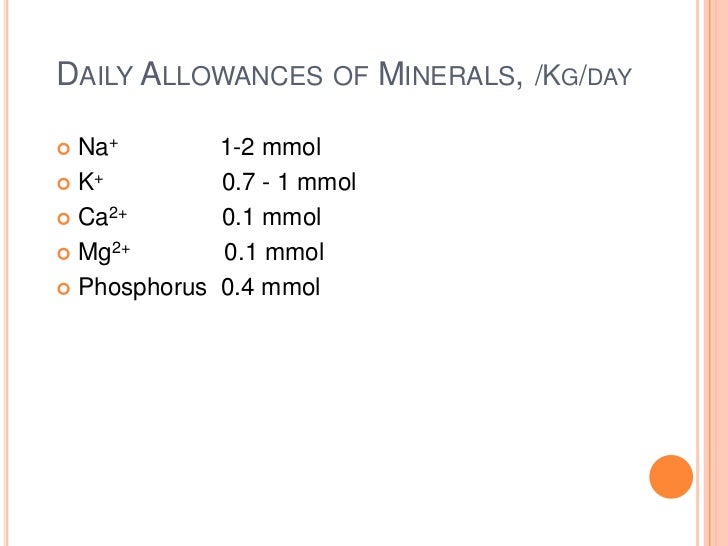 DAILY ALLOWANCES OF MINERALS, /KG/DAY

• $Na^+$ 1-2 mmol
• $K^+$ 0.7 - 1 mmol
• $Ca^{2+}$ 0.1 mmol
• $Mg^{2+}$ 0.1 mmol
• Phosphorus 0.4 mmol